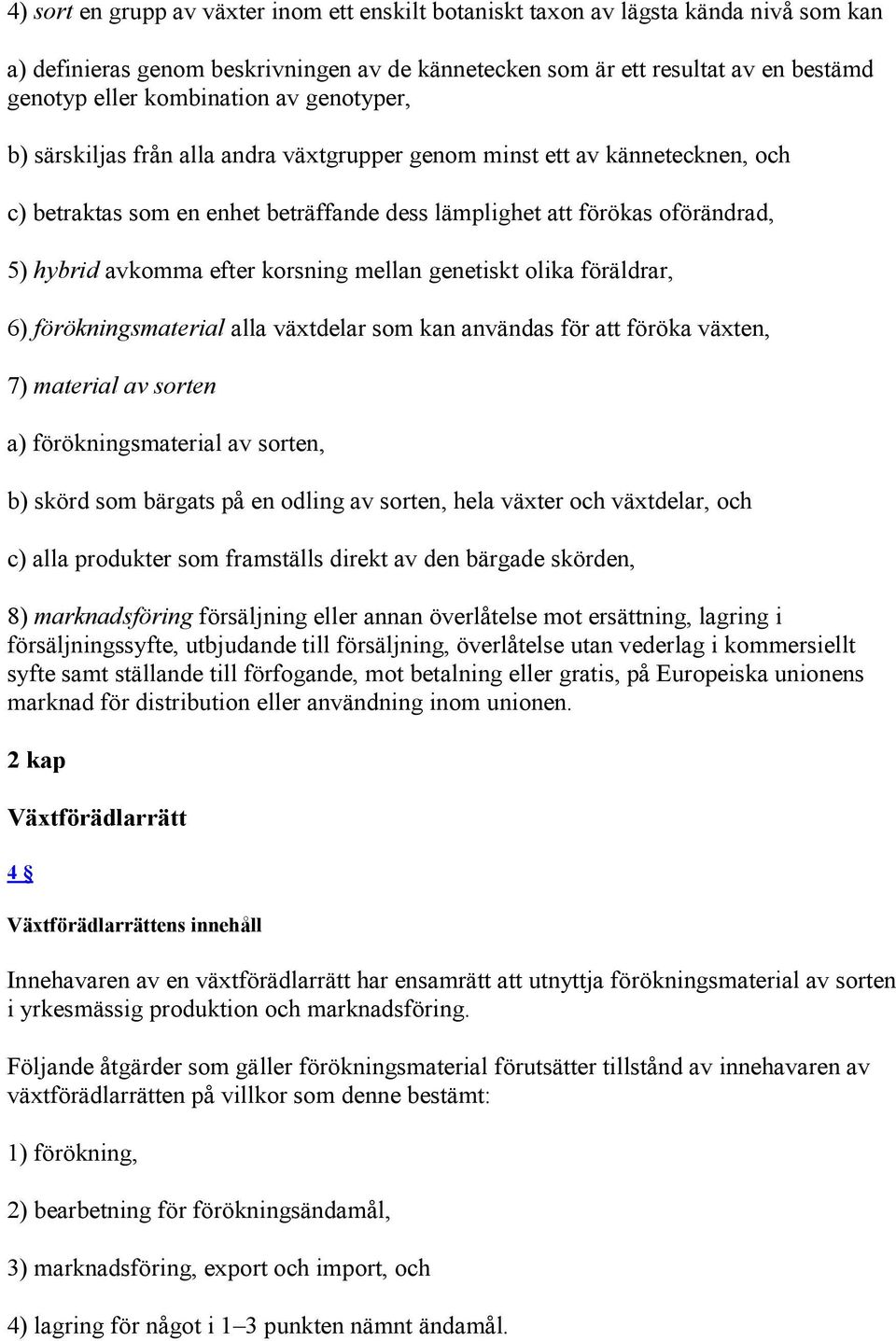 4) sort en grupp av växter inom ett enskilt botaniskt taxon av lägsta kända nivå som kan

a) definieras genom beskrivningen av de kännetecken som är ett resultat av en bestämd genotyp eller kombination av genotyper,

b) särskiljas från alla andra växtgrupper genom minst ett av kännetecknen, och

c) betraktas som en enhet beträffande dess lämplighet att förökas oförändrad,

5) hybrid avkomma efter korsning mellan genetiskt olika föräldrar,

6) förökningsmaterial alla växtdelar som kan användas för att föröka växten,

7) material av sorten

a) förökningsmaterial av sorten,

b) skörd som bärgats på en odling av sorten, hela växter och växtdelar, och

c) alla produkter som framställs direkt av den bärgade skörden,

8) marknadsföring försäljning eller annan överlåtelse mot ersättning, lagring i försäljningssyfte, utbjudande till försäljning, överlåtelse utan vederlag i kommersiellt syfte samt ställande till förfogande, mot betalning eller gratis, på Europeiska unionens marknad för distribution eller användning inom unionen.

2 kap

Växtförädlarrätt

4 §

Växtförädlarrättens innehåll

Innehavaren av en växtförädlarrätt har ensamrätt att utnyttja förökningsmaterial av sorten i yrkesmässig produktion och marknadsföring.

Följande åtgärder som gäller förökningsmaterial förutsätter tillstånd av innehavaren av växtförädlarrätten på villkor som denne bestämt:

1) förökning,

2) bearbetning för förökningsändamål,

3) marknadsföring, export och import, och

4) lagring för något i 1–3 punkten nämnt ändamål.